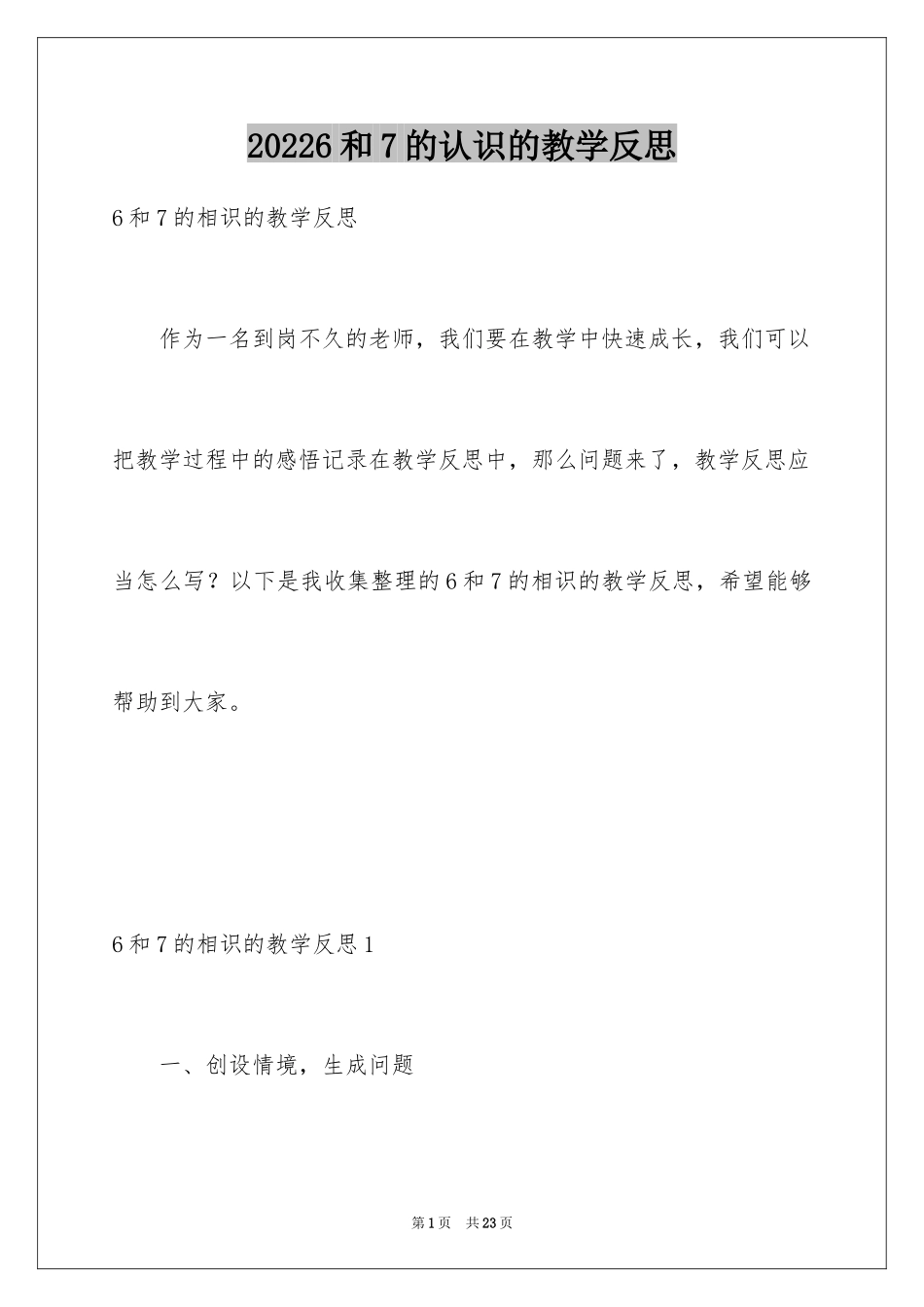 20226和7的认识的教学反思

6和7的相识的教学反思

作为一名到岗不久的老师，我们要在教学中快速成长，我们可以把教学过程中的感悟记录在教学反思中，那么问题来了，教学反思应当怎么写？以下是我收集整理的6和7的相识的教学反思，希望能够帮助到大家。

6和7的相识的教学反思1

一、创设情境，生成问题

第1页 共23页